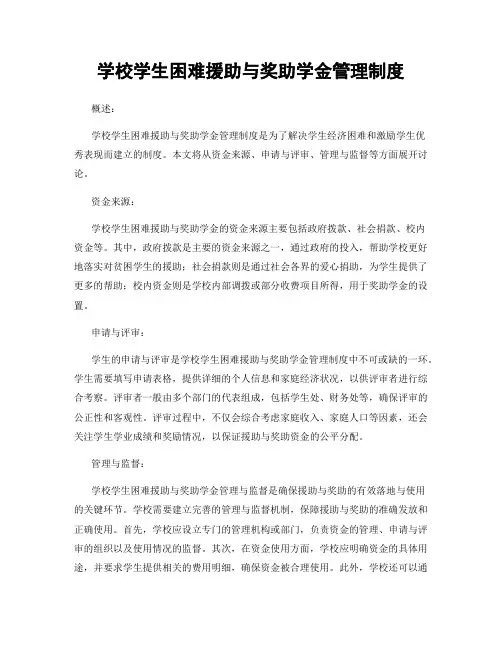 学校学生困难援助与奖助学金管理制度

概述：

学校学生困难援助与奖助学金管理制度是为了解决学生经济困难和激励学生优秀表现而建立的制度。本文将从资金来源、申请与评审、管理与监督等方面展开讨论。

资金来源：

学校学生困难援助与奖助学金的资金来源主要包括政府拨款、社会捐款、校内资金等。其中，政府拨款是主要的资金来源之一，通过政府的投入，帮助学校更好地落实对贫困学生的援助；社会捐款则是通过社会各界的爱心捐助，为学生提供了更多的帮助；校内资金则是学校内部调拨或部分收费项目所得，用于奖助学金的设置。

申请与评审：

学生的申请与评审是学校学生困难援助与奖助学金管理制度中不可或缺的一环。学生需要填写申请表格，提供详细的个人信息和家庭经济状况，以供评审者进行综合考察。评审者一般由多个部门的代表组成，包括学生处、财务处等，确保评审的公正性和客观性。评审过程中，不仅会综合考虑家庭收入、家庭人口等因素，还会关注学生学业成绩和奖励情况，以保证援助与奖助资金的公平分配。

管理与监督：

学校学生困难援助与奖助学金管理与监督是确保援助与奖助的有效落地与使用的关键环节。学校需要建立完善的管理与监督机制，保障援助与奖助的准确发放和正确使用。首先，学校应设立专门的管理机构或部门，负责资金的管理、申请与评审的组织以及使用情况的监督。其次，在资金使用方面，学校应明确资金的具体用途，并要求学生提供相关的费用明细，确保资金被合理使用。此外，学校还可以通